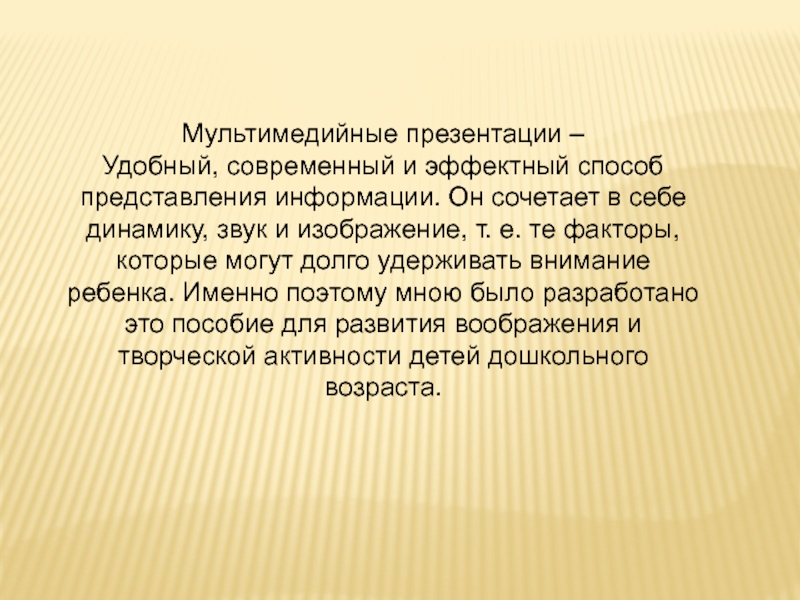 Мультимедийные презентации – Удобный, современный и эффектный способ представления информации. Он сочетает в себе динамику, звук и изображение, т. е. те факторы, которые могут долго удерживать внимание ребенка. Именно поэтому мною было разработано это пособие для развития воображения и творческой активности детей дошкольного возраста.